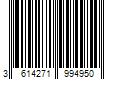 3 614271 994950